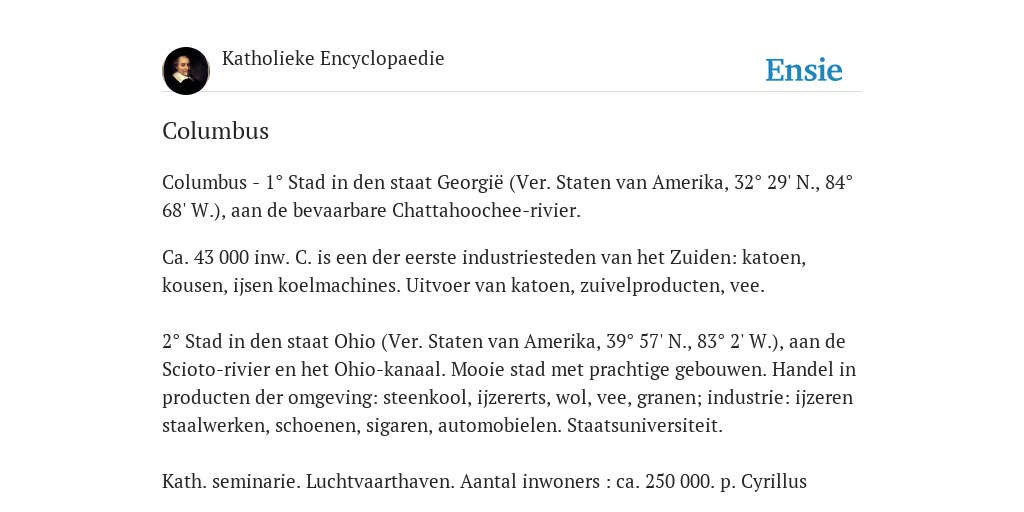 Katholieke Encyclopaedie

Ensie

Columbus

Columbus - 1° Stad in den staat Georgië (Ver. Staten van Amerika, 32° 29' N., 84° 68' W.), aan de bevaarbare Chattahoochee-rivier.

Ca. 43 000 inw. C. is een der eerste industriesteden van het Zuiden: katoen, kousen, ijsen koelmachines. Uitvoer van katoen, zuivelproducten, vee.

2° Stad in den staat Ohio (Ver. Staten van Amerika, 39° 57' N., 83° 2' W.), aan de Scioto-rivier en het Ohio-kanaal. Mooie stad met prachtige gebouwen. Handel in producten der omgeving: steenkool, ijzererts, wol, vee, granen; industrie: ijzeren staalwerken, schoenen, sigaren, automobielen. Staatsuniversiteit.

Kath. seminarie. Luchtvaarthaven. Aantal inwoners : ca. 250 000. p. Cyrillus